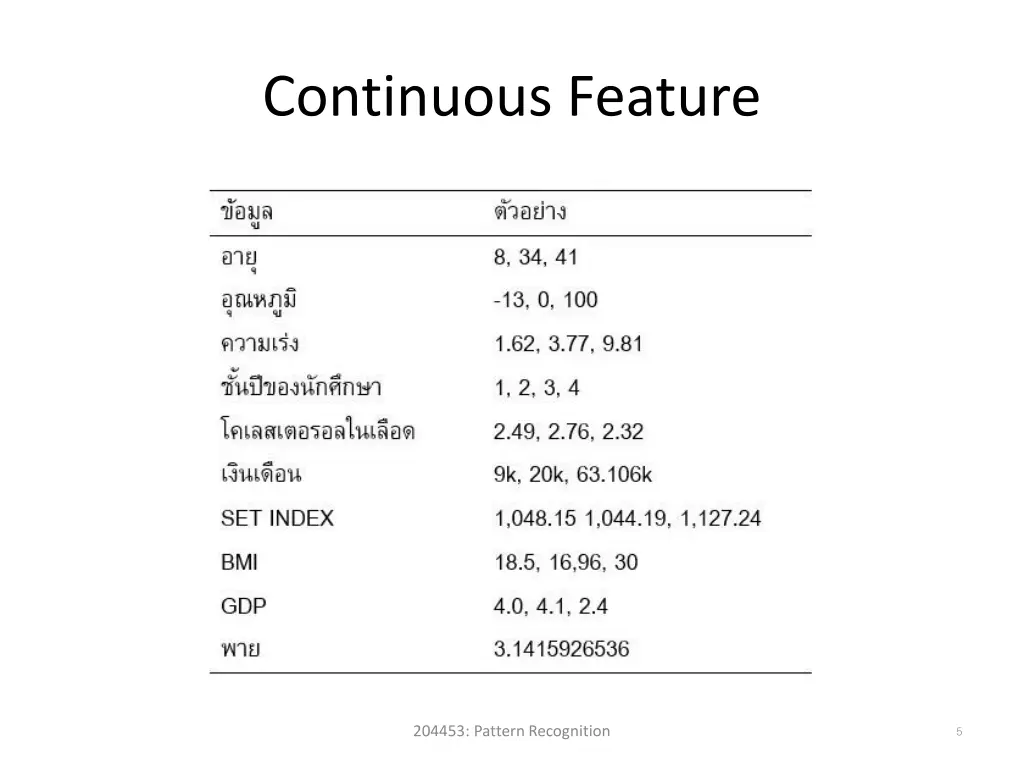 Continuous Feature

| ข้อมูล | ตัวอย่าง |
|---|---|
| อายุ | 8, 34, 41 |
| อุณหภูมิ | -13, 0, 100 |
| ความเร่ง | 1.62, 3.77, 9.81 |
| ชั้นปีของนักศึกษา | 1, 2, 3, 4 |
| โคเลสเตอรอลในเลือด | 2.49, 2.76, 2.32 |
| เงินเดือน | 9k, 20k, 63.106k |
| SET INDEX | 1,048.15 1,044.19, 1,127.24 |
| BMI | 18.5, 16,96, 30 |
| GDP | 4.0, 4.1, 2.4 |
| พาย | 3.1415926536 |

204453: Pattern Recognition

5